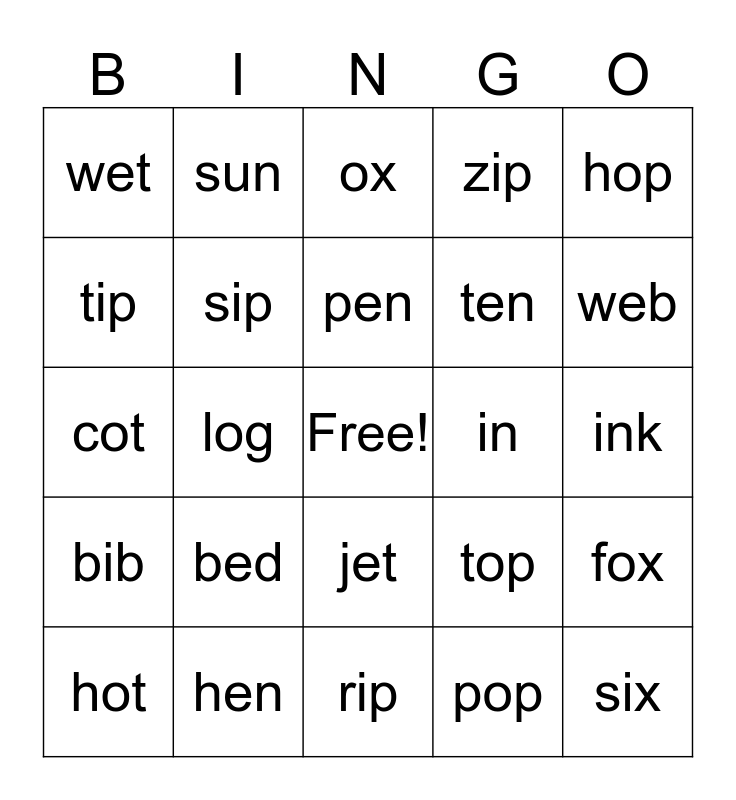 | B | I | N | G | O |
|---|---|---|---|---|
| wet | sun | ox | zip | hop |
| tip | sip | pen | ten | web |
| cot | log | Free! | in | ink |
| bib | bed | jet | top | fox |
| hot | hen | rip | pop | six |